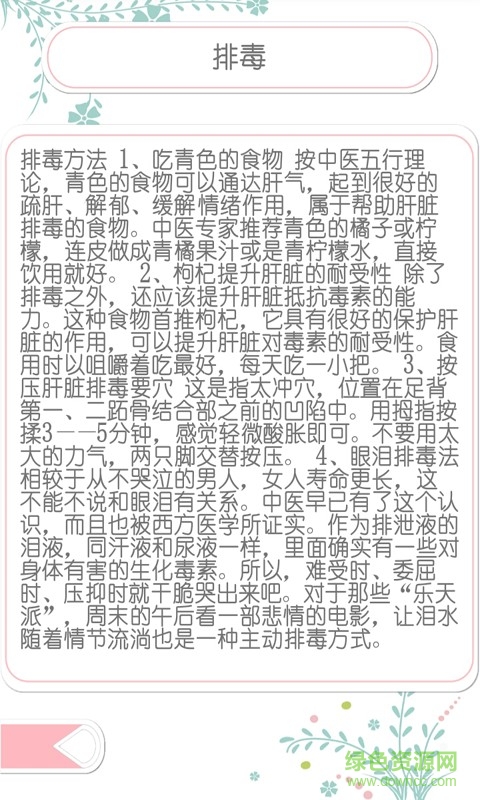 排毒

排毒方法 1、吃青色的食物 按中医五行理论，青色的食物可以通达肝气，起到很好的疏肝、解郁、缓解情绪作用，属于帮助肝脏排毒的食物。中医专家推荐青色的橘子或柠檬，连皮做成青橘果汁或是青柠檬水，直接饮用就好。 2、枸杞提升肝脏的耐受性 除了排毒之外，还应该提升肝脏抵抗毒素的能力。这种食物首推枸杞，它具有很好的保护肝脏的作用，可以提升肝脏对毒素的耐受性。食用时以咀嚼着吃最好，每天吃一小把。 3、按压肝脏排毒要穴 这是指太冲穴，位置在足背第一、二跖骨结合部之前的凹陷中。用拇指按揉3——5分钟，感觉轻微酸胀即可。不要用太大的力气，两只脚交替按压。 4、眼泪排毒法 相较于从不哭泣的男人，女人寿命更长，这不能不说和眼泪有关系。中医早已有了这个认识，而且也被西方医学所证实。作为排泄液的泪液，同汗液和尿液一样，里面确实有一些对身体有害的生化毒素。所以，难受时、委屈时、压抑时就干脆哭出来吧。对于那些“乐天派”，周末的午后看一部悲情的电影，让泪水随着情节流淌也是一种主动排毒方式。

绿色资源网
www.downcc.com